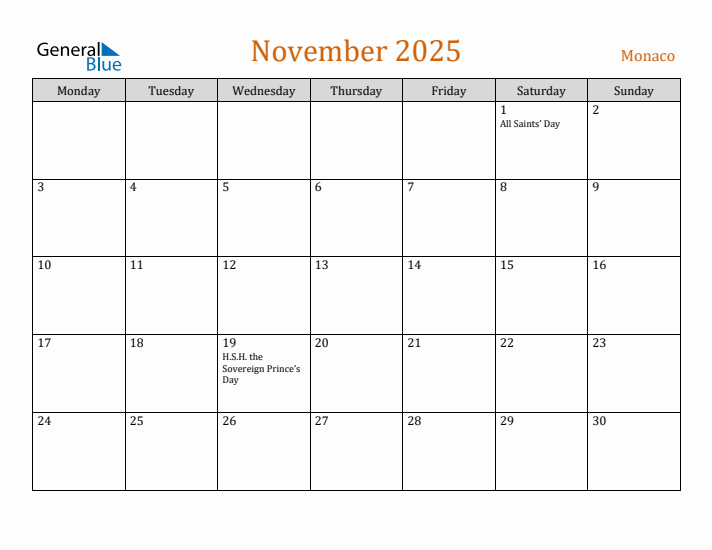 General Blue

November 2025

Monaco

| Monday | Tuesday | Wednesday | Thursday | Friday | Saturday | Sunday |
|---|---|---|---|---|---|---|
| | | | | | 1 All Saints' Day | 2 |
| 3 | 4 | 5 | 6 | 7 | 8 | 9 |
| 10 | 11 | 12 | 13 | 14 | 15 | 16 |
| 17 | 18 | 19 H.S.H. the Sovereign Prince's Day | 20 | 21 | 22 | 23 |
| 24 | 25 | 26 | 27 | 28 | 29 | 30 |